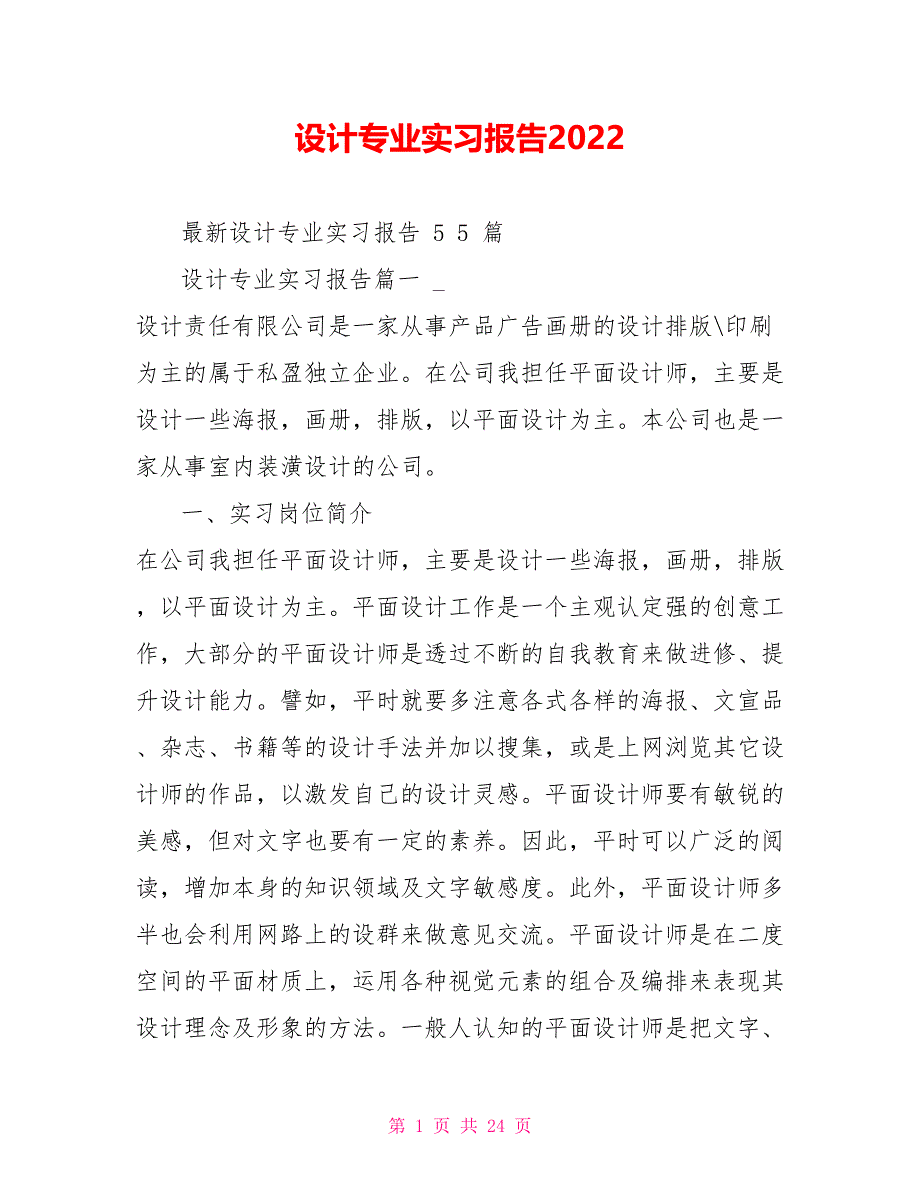 设计专业实习报告2022

最新设计专业实习报告 5 5 篇

设计专业实习报告篇一 _

设计责任有限公司是一家从事产品广告画册的设计排版\印刷为主的属于私盈独立企业。在公司我担任平面设计师，主要是设计一些海报，画册，排版，以平面设计为主。本公司也是一家从事室内装潢设计的公司。

一、实习岗位简介

在公司我担任平面设计师，主要是设计一些海报，画册，排版，以平面设计为主。平面设计工作是一个主观认定强的创意工作，大部分的平面设计师是透过不断的自我教育来做进修、提升设计能力。譬如，平时就要多注意各式各样的海报、文宣品、杂志、书籍等的设计手法并加以搜集，或是上网浏览其它设计师的作品，以激发自己的设计灵感。平面设计师要有敏锐的美感，但对文字也要有一定的素养。因此，平时可以广泛的阅读，增加本身的知识领域及文字敏感度。此外，平面设计师多半也会利用网路上的设群来做意见交流。平面设计师是在二度空间的平面材质上，运用各种视觉元素的组合及编排来表现其设计理念及形象的方法。一般人认知的平面设计师是把文字、

第 1 页 共 24 页